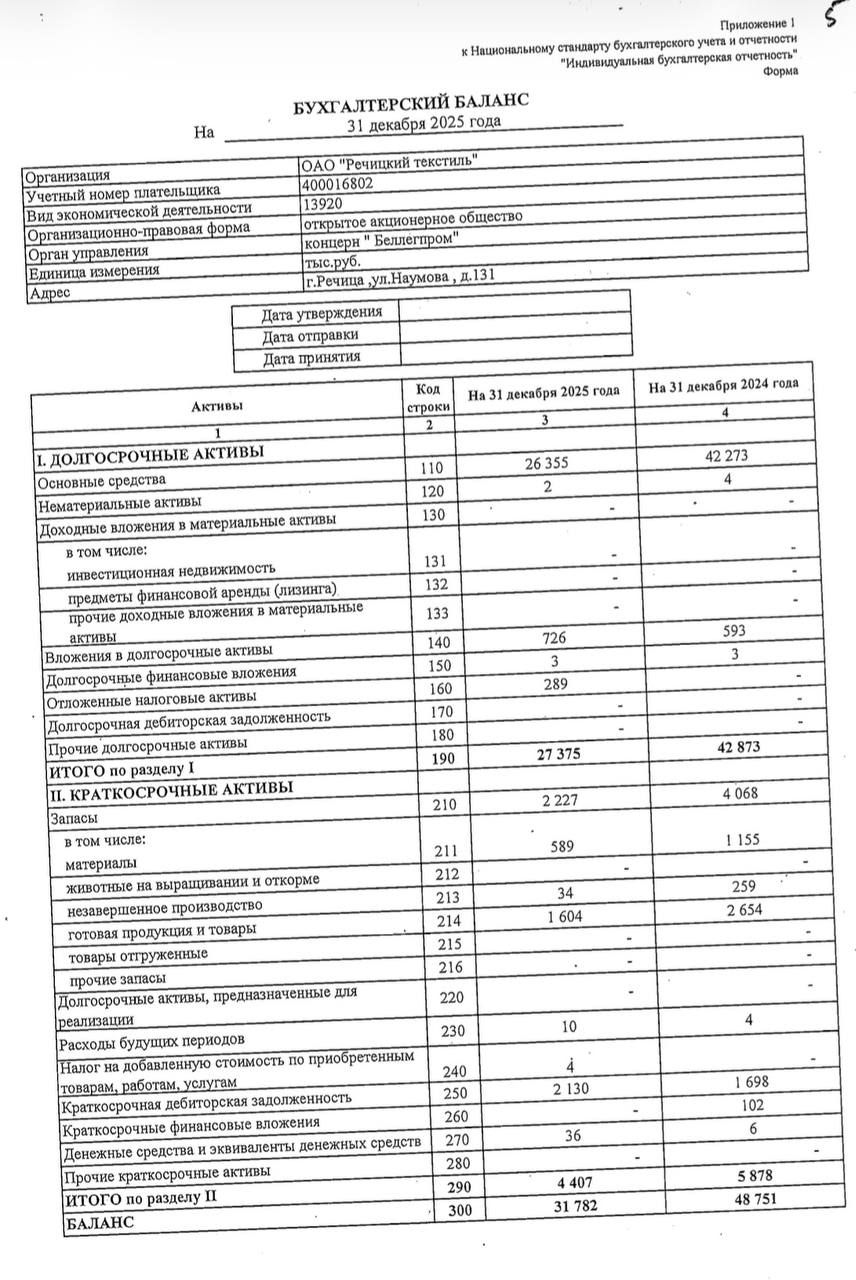 5

Приложение 1
к Национальному стандарту бухгалтерского учета и отчетности
"Индивидуальная бухгалтерская отчетность"
Форма

БУХГАЛТЕРСКИЙ БАЛАНС
На 31 декабря 2025 года

| | |
|---|---|
| Организация | ОАО "Речицкий текстиль" |
| Учетный номер плательщика | 400016802 |
| Вид экономической деятельности | 13920 |
| Организационно-правовая форма | открытое акционерное общество |
| Орган управления | концерн " Беллегпром" |
| Единица измерения | тыс.руб. |
| Адрес | г.Речица ,ул.Наумова , д.131 |

| | |
|---|---|
| Дата утверждения | |
| Дата отправки | |
| Дата принятия | |

| Активы | Код строки | На 31 декабря 2025 года | На 31 декабря 2024 года |
|---|---|---|---|
| 1 | 2 | 3 | 4 |
| I. ДОЛГОСРОЧНЫЕ АКТИВЫ | | | |
| Основные средства | 110 | 26 355 | 42 273 |
| Нематериальные активы | 120 | 2 | 4 |
| Доходные вложения в материальные активы | 130 | - | - |
| в том числе: | | | |
| инвестиционная недвижимость | 131 | - | - |
| предметы финансовой аренды (лизинга) | 132 | - | - |
| прочие доходные вложения в материальные активы | 133 | - | - |
| Вложения в долгосрочные активы | 140 | 726 | 593 |
| Долгосрочные финансовые вложения | 150 | 3 | 3 |
| Отложенные налоговые активы | 160 | 289 | - |
| Долгосрочная дебиторская задолженность | 170 | - | - |
| Прочие долгосрочные активы | 180 | - | - |
| ИТОГО по разделу I | 190 | 27 375 | 42 873 |
| II. КРАТКОСРОЧНЫЕ АКТИВЫ | | | |
| Запасы | 210 | 2 227 | 4 068 |
| в том числе: | | | |
| материалы | 211 | 589 | 1 155 |
| животные на выращивании и откорме | 212 | - | - |
| незавершенное производство | 213 | 34 | 259 |
| готовая продукция и товары | 214 | 1 604 | 2 654 |
| товары отгруженные | 215 | - | - |
| прочие запасы | 216 | - | - |
| Долгосрочные активы, предназначенные для реализации | 220 | - | - |
| Расходы будущих периодов | 230 | 10 | 4 |
| Налог на добавленную стоимость по приобретенным товарам, работам, услугам | 240 | 4 | - |
| Краткосрочная дебиторская задолженность | 250 | 2 130 | 1 698 |
| Краткосрочные финансовые вложения | 260 | - | 102 |
| Денежные средства и эквиваленты денежных средств | 270 | 36 | 6 |
| Прочие краткосрочные активы | 280 | - | - |
| ИТОГО по разделу II | 290 | 4 407 | 5 878 |
| БАЛАНС | 300 | 31 782 | 48 751 |